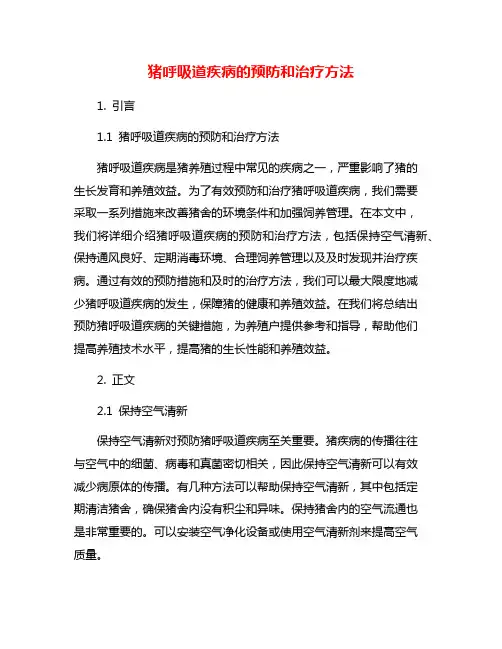 猪呼吸道疾病的预防和治疗方法

1. 引言

1.1 猪呼吸道疾病的预防和治疗方法

猪呼吸道疾病是猪养殖过程中常见的疾病之一，严重影响了猪的生长发育和养殖效益。为了有效预防和治疗猪呼吸道疾病，我们需要采取一系列措施来改善猪舍的环境条件和加强饲养管理。在本文中，我们将详细介绍猪呼吸道疾病的预防和治疗方法，包括保持空气清新、保持通风良好、定期消毒环境、合理饲养管理以及及时发现并治疗疾病。通过有效的预防措施和及时的治疗方法，我们可以最大限度地减少猪呼吸道疾病的发生，保障猪的健康和养殖效益。在我们将总结出预防猪呼吸道疾病的关键措施，为养殖户提供参考和指导，帮助他们提高养殖技术水平，提高猪的生长性能和养殖效益。

2. 正文

2.1 保持空气清新

保持空气清新对预防猪呼吸道疾病至关重要。猪疾病的传播往往与空气中的细菌、病毒和真菌密切相关，因此保持空气清新可以有效减少病原体的传播。有几种方法可以帮助保持空气清新，其中包括定期清洁猪舍，确保猪舍内没有积尘和异味。保持猪舍内的空气流通也是非常重要的。可以安装空气净化设备或使用空气清新剂来提高空气质量。